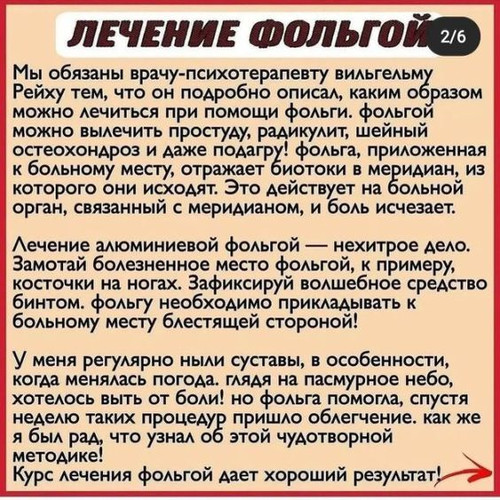 ЛЕЧЕНИЕ ФОЛЬГОЙ 2/6

Мы обязаны врачу-психотерапевту вильгельму Рейху тем, что он подробно описал, каким образом можно лечиться при помощи фольги. фольгой можно вылечить простуду, радикулит, шейный остеохондроз и даже подагру! фольга, приложенная к больному месту, отражает биотоки в меридиан, из которого они исходят. Это действует на больной орган, связанный с меридианом, и боль исчезает.

Лечение алюминиевой фольгой — нехитрое дело. Замотай болезненное место фольгой, к примеру, косточки на ногах. Зафиксируй волшебное средство бинтом. фольгу необходимо прикладывать к больному месту блестящей стороной!

У меня регулярно ныли суставы, в особенности, когда менялась погода. глядя на пасмурное небо, хотелось выть от боли! но фольга помогла, спустя неделю таких процедур пришло облегчение. как же я был рад, что узнал об этой чудотворной методике!
Курс лечения фольгой дает хороший результат!